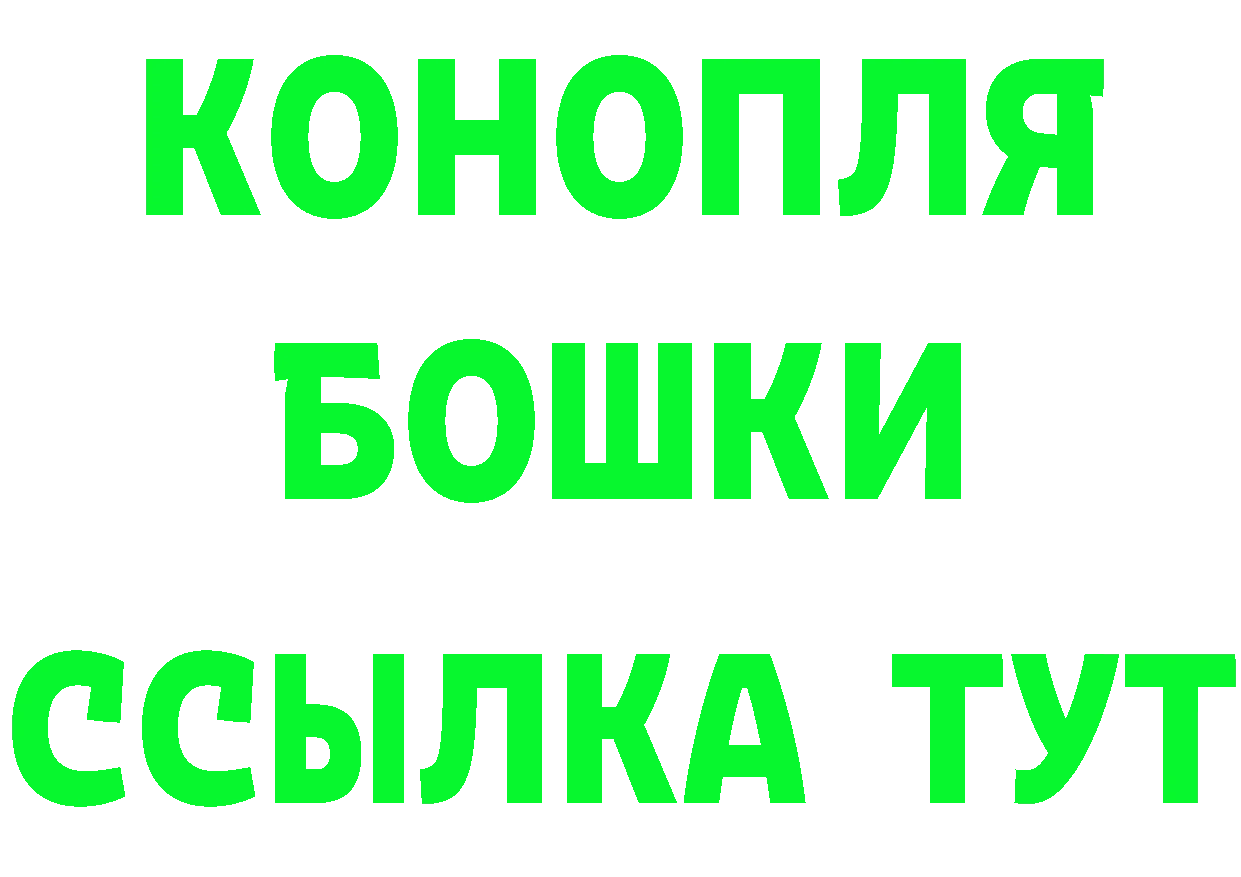 КОНОПЛЯ
БОШКИ
ССЫЛКА ТУТ